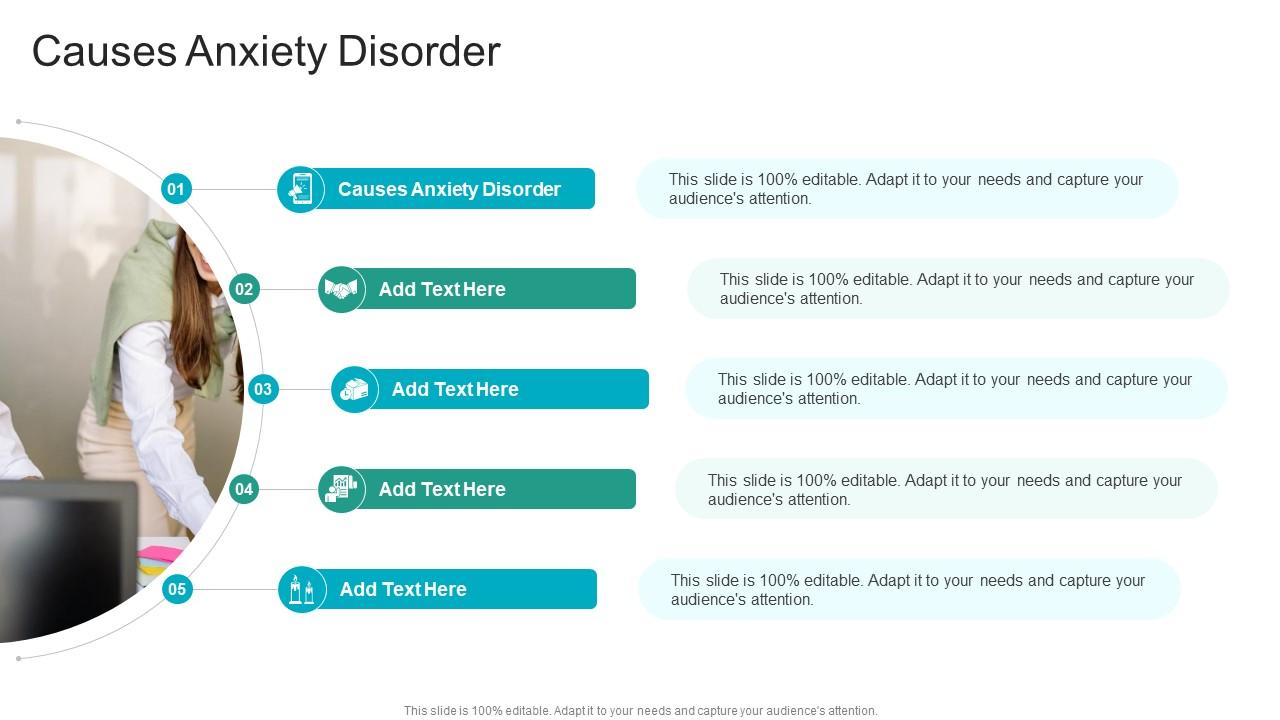 Causes Anxiety Disorder

01

Causes Anxiety Disorder

This slide is 100% editable. Adapt it to your needs and capture your audience's attention.

02

Add Text Here

This slide is 100% editable. Adapt it to your needs and capture your audience's attention.

03

Add Text Here

This slide is 100% editable. Adapt it to your needs and capture your audience's attention.

04

Add Text Here

This slide is 100% editable. Adapt it to your needs and capture your audience's attention.

05

Add Text Here

This slide is 100% editable. Adapt it to your needs and capture your audience's attention.

This slide is 100% editable. Adapt it to your needs and capture your audience's attention.